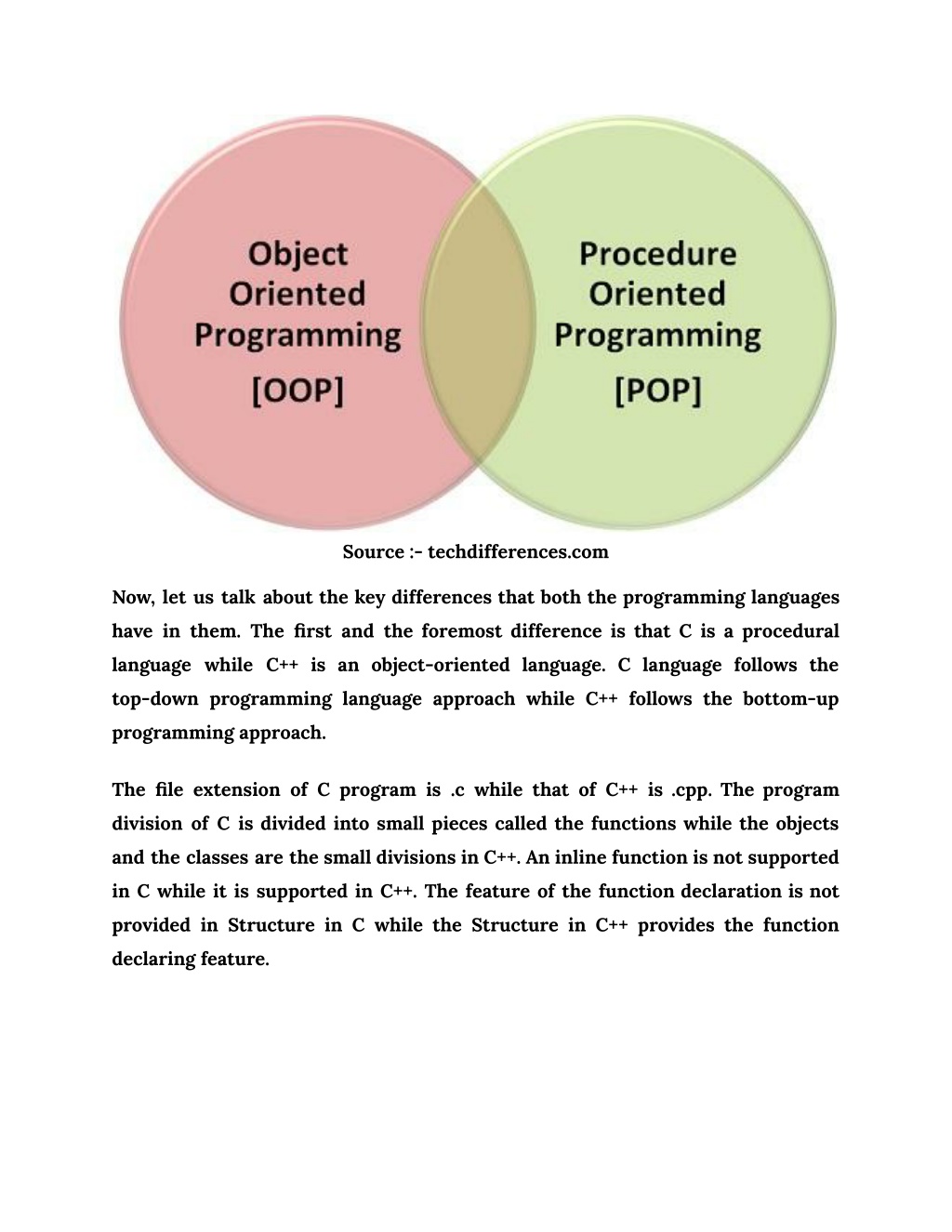 Object Oriented Programming [OOP]

Procedure Oriented Programming [POP]

Source :- techdifferences.com

Now, let us talk about the key differences that both the programming languages have in them. The first and the foremost difference is that C is a procedural language while C++ is an object-oriented language. C language follows the top-down programming language approach while C++ follows the bottom-up programming approach.

The file extension of C program is .c while that of C++ is .cpp. The program division of C is divided into small pieces called the functions while the objects and the classes are the small divisions in C++. An inline function is not supported in C while it is supported in C++. The feature of the function declaration is not provided in Structure in C while the Structure in C++ provides the function declaring feature.